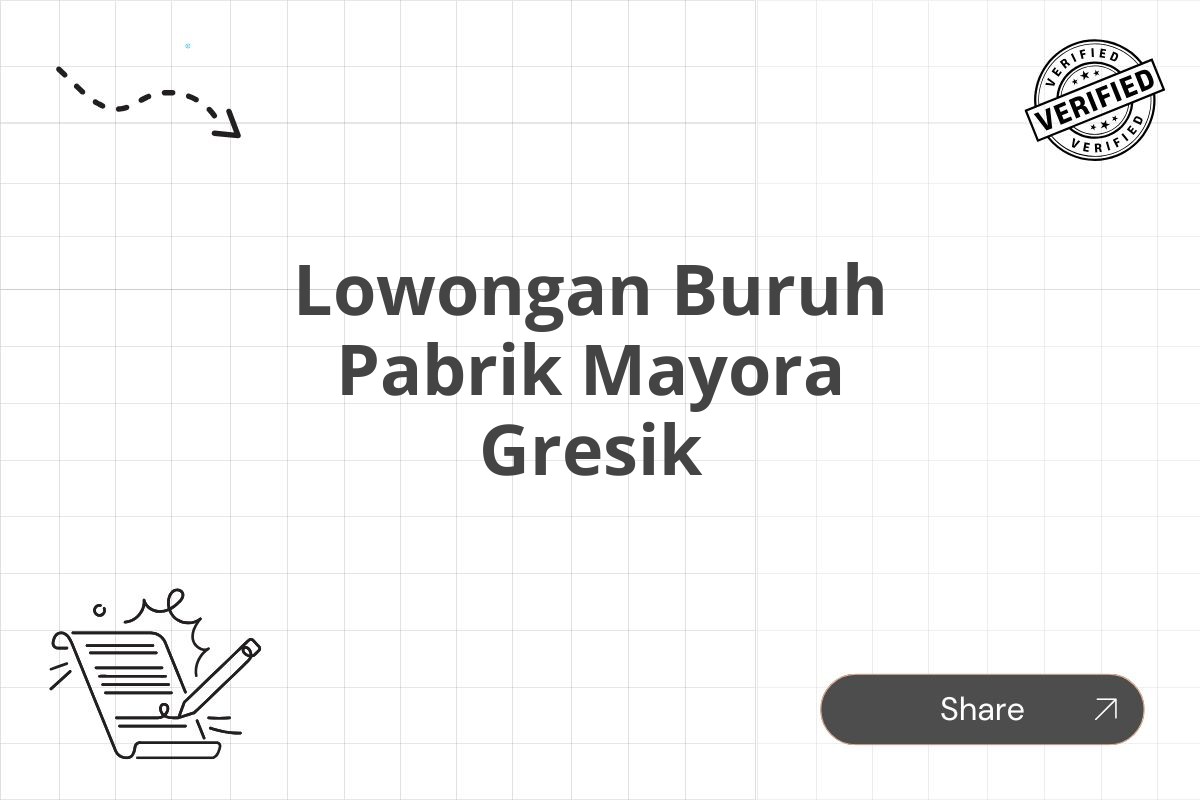 VERIFIED
VERIFIED
VERIFIED

Lowongan Buruh Pabrik Mayora Gresik

Share